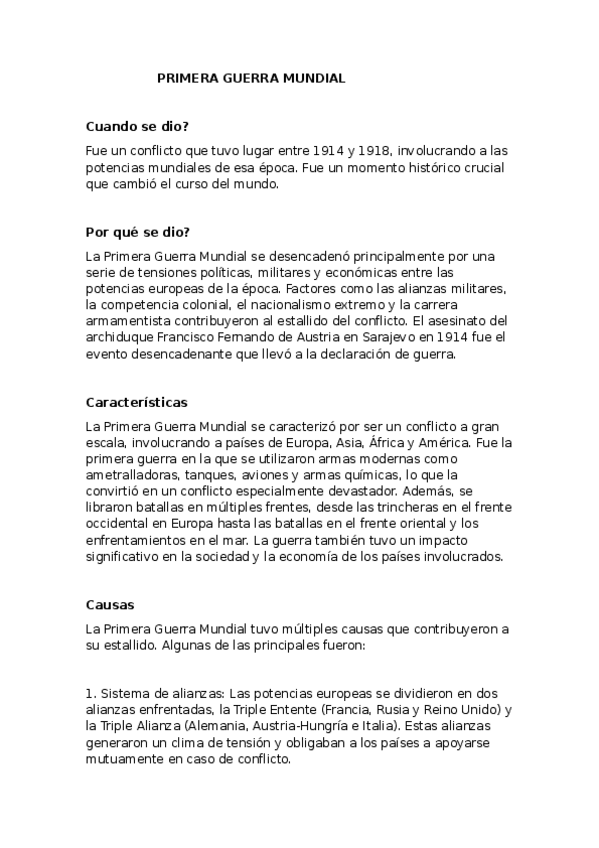 PRIMERA GUERRA MUNDIAL

Cuando se dio?

Fue un conflicto que tuvo lugar entre 1914 y 1918, involucrando a las potencias mundiales de esa época. Fue un momento histórico crucial que cambió el curso del mundo.

Por qué se dio?

La Primera Guerra Mundial se desencadenó principalmente por una serie de tensiones políticas, militares y económicas entre las potencias europeas de la época. Factores como las alianzas militares, la competencia colonial, el nacionalismo extremo y la carrera armamentista contribuyeron al estallido del conflicto. El asesinato del archiduque Francisco Fernando de Austria en Sarajevo en 1914 fue el evento desencadenante que llevó a la declaración de guerra.

Características

La Primera Guerra Mundial se caracterizó por ser un conflicto a gran escala, involucrando a países de Europa, Asia, África y América. Fue la primera guerra en la que se utilizaron armas modernas como ametralladoras, tanques, aviones y armas químicas, lo que la convirtió en un conflicto especialmente devastador. Además, se libraron batallas en múltiples frentes, desde las trincheras en el frente occidental en Europa hasta las batallas en el frente oriental y los enfrentamientos en el mar. La guerra también tuvo un impacto significativo en la sociedad y la economía de los países involucrados.

Causas

La Primera Guerra Mundial tuvo múltiples causas que contribuyeron a su estallido. Algunas de las principales fueron:

1. Sistema de alianzas: Las potencias europeas se dividieron en dos alianzas enfrentadas, la Triple Entente (Francia, Rusia y Reino Unido) y la Triple Alianza (Alemania, Austria-Hungría e Italia). Estas alianzas generaron un clima de tensión y obligaban a los países a apoyarse mutuamente en caso de conflicto.